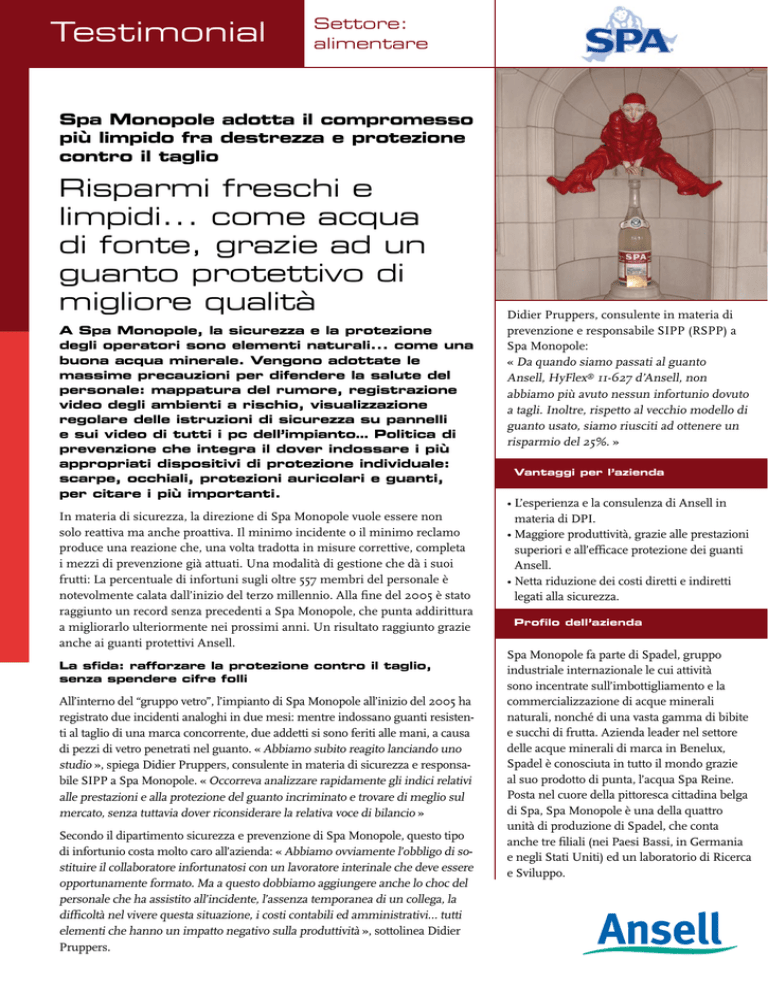 Testimonial

Settore: alimentare

SPA

Spa Monopole adotta il compromesso più limpido fra destrezza e protezione contro il taglio

Risparmi freschi e limpidi... come acqua di fonte, grazie ad un guanto protettivo di migliore qualità

A Spa Monopole, la sicurezza e la protezione degli operatori sono elementi naturali... come una buona acqua minerale. Vengono adottate le massime precauzioni per difendere la salute del personale: mappatura del rumore, registrazione video degli ambienti a rischio, visualizzazione regolare delle istruzioni di sicurezza su pannelli e sui video di tutti i pc dell'impianto... Politica di prevenzione che integra il dover indossare i più appropriati dispositivi di protezione individuale: scarpe, occhiali, protezioni auricolari e guanti, per citare i più importanti.

In materia di sicurezza, la direzione di Spa Monopole vuole essere non solo reattiva ma anche proattiva. Il minimo incidente o il minimo reclamo produce una reazione che, una volta tradotta in misure correttive, completa i mezzi di prevenzione già attuati. Una modalità di gestione che dà i suoi frutti: La percentuale di infortuni sugli oltre 557 membri del personale è notevolmente calata dall'inizio del terzo millennio. Alla fine del 2005 è stato raggiunto un record senza precedenti a Spa Monopole, che punta addirittura a migliorarlo ulteriormente nei prossimi anni. Un risultato raggiunto grazie anche ai guanti protettivi Ansell.

La sfida: rafforzare la protezione contro il taglio, senza spendere cifre folli

All'interno del "gruppo vetro", l'impianto di Spa Monopole all'inizio del 2005 ha registrato due incidenti analoghi in due mesi: mentre indossano guanti resistenti al taglio di una marca concorrente, due addetti si sono feriti alle mani, a causa di pezzi di vetro penetrati nel guanto. « Abbiamo subito reagito lanciando uno studio », spiega Didier Pruppers, consulente in materia di sicurezza e responsabile SIPP a Spa Monopole. « Occorreva analizzare rapidamente gli indici relativi alle prestazioni e alla protezione del guanto incriminato e trovare di meglio sul mercato, senza tuttavia dover riconsiderare la relativa voce di bilancio »

Secondo il dipartimento sicurezza e prevenzione di Spa Monopole, questo tipo di infortunio costa molto caro all'azienda: « Abbiamo ovviamente l'obbligo di sostituire il collaboratore infortunatosi con un lavoratore interinale che deve essere opportunamente formato. Ma a questo dobbiamo aggiungere anche lo choc del personale che ha assistito all'incidente, l'assenza temporanea di un collega, la difficoltà nel vivere questa situazione, i costi contabili ed amministrativi... tutti elementi che hanno un impatto negativo sulla produttività », sottolinea Didier Pruppers.

SPA

Didier Pruppers, consulente in materia di prevenzione e responsabile SIPP (RSPP) a Spa Monopole:
« Da quando siamo passati al guanto Ansell, HyFlex® 11-627 d'Ansell, non abbiamo più avuto nessun infortunio dovuto a tagli. Inoltre, rispetto al vecchio modello di guanto usato, siamo riusciti ad ottenere un risparmio del 25%. »

Vantaggi per l'azienda

• L'esperienza e la consulenza di Ansell in materia di DPI.
• Maggiore produttività, grazie alle prestazioni superiori e all'efficace protezione dei guanti Ansell.
• Netta riduzione dei costi diretti e indiretti legati alla sicurezza.

Profilo dell'azienda

Spa Monopole fa parte di Spadel, gruppo industriale internazionale le cui attività sono incentrate sull'imbottigliamento e la commercializzazione di acque minerali naturali, nonché di una vasta gamma di bibite e succhi di frutta. Azienda leader nel settore delle acque minerali di marca in Benelux, Spadel è conosciuta in tutto il mondo grazie al suo prodotto di punta, l'acqua Spa Reine. Posta nel cuore della pittoresca cittadina belga di Spa, Spa Monopole è una della quattro unità di produzione di Spadel, che conta anche tre filiali (nei Paesi Bassi, in Germania e negli Stati Uniti) ed un laboratorio di Ricerca e Sviluppo.

Ansell